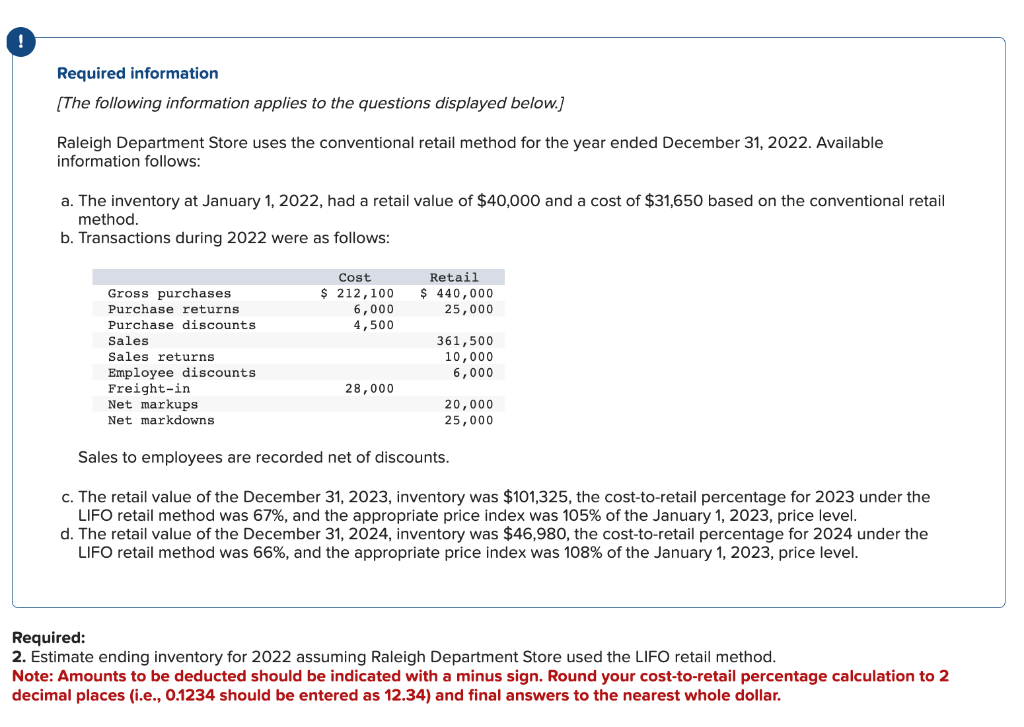 !

Required information

[The following information applies to the questions displayed below.]

Raleigh Department Store uses the conventional retail method for the year ended December 31, 2022. Available information follows:

a. The inventory at January 1, 2022, had a retail value of $40,000 and a cost of $31,650 based on the conventional retail method.
b. Transactions during 2022 were as follows:

| | Cost | Retail |
|---|---|---|
| Gross purchases | $ 212,100 | $ 440,000 |
| Purchase returns | 6,000 | 25,000 |
| Purchase discounts | 4,500 | |
| Sales | | 361,500 |
| Sales returns | | 10,000 |
| Employee discounts | | 6,000 |
| Freight-in | 28,000 | |
| Net markups | | 20,000 |
| Net markdowns | | 25,000 |

Sales to employees are recorded net of discounts.

c. The retail value of the December 31, 2023, inventory was $101,325, the cost-to-retail percentage for 2023 under the LIFO retail method was 67%, and the appropriate price index was 105% of the January 1, 2023, price level.
d. The retail value of the December 31, 2024, inventory was $46,980, the cost-to-retail percentage for 2024 under the LIFO retail method was 66%, and the appropriate price index was 108% of the January 1, 2023, price level.

Required:
2. Estimate ending inventory for 2022 assuming Raleigh Department Store used the LIFO retail method.
Note: Amounts to be deducted should be indicated with a minus sign. Round your cost-to-retail percentage calculation to 2 decimal places (i.e., 0.1234 should be entered as 12.34) and final answers to the nearest whole dollar.